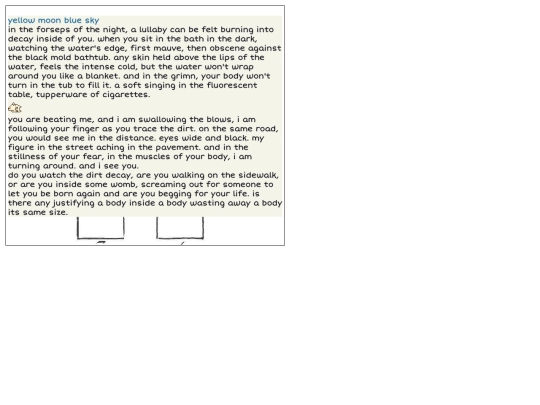 yellow moon blue sky
in the forseps of the night, a lullaby can be felt burning into decay inside of you. when you sit in the bath in the dark, watching the water's edge, first mauve, then obscene against the black mold bathtub. any skin held above the lips of the water, feels the intense cold, but the water won't wrap around you like a blanket. and in the grimn, your body won't turn in the tub to fill it. a soft singing in the fluorescent table, tupperware of cigarettes.

you are beating me, and i am swallowing the blows, i am following your finger as you trace the dirt. on the same road, you would see me in the distance. eyes wide and black. my figure in the street aching in the pavement. and in the stillness of your fear, in the muscles of your body, i am turning around. and i see you.
do you watch the dirt decay, are you walking on the sidewalk, or are you inside some womb, screaming out for someone to let you be born again and are you begging for your life. is there any justifying a body inside a body wasting away a body its same size.